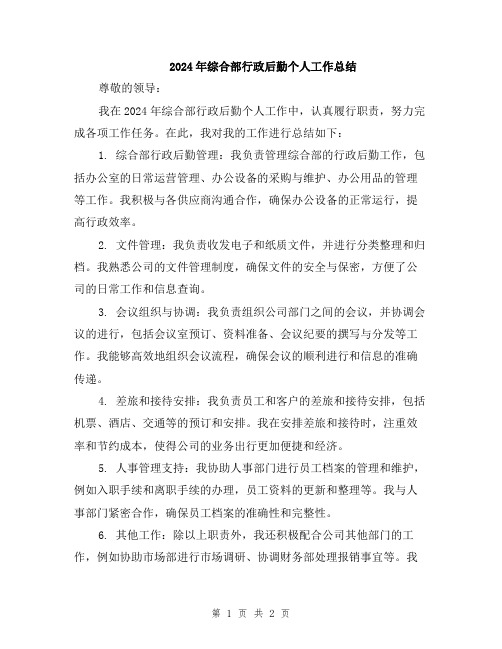 2024年综合部行政后勤个人工作总结

尊敬的领导：

我在2024年综合部行政后勤个人工作中，认真履行职责，努力完成各项工作任务。在此，我对我的工作进行总结如下：

1. 综合部行政后勤管理：我负责管理综合部的行政后勤工作，包括办公室的日常运营管理、办公设备的采购与维护、办公用品的管理等工作。我积极与各供应商沟通合作，确保办公设备的正常运行，提高行政效率。

2. 文件管理：我负责收发电子和纸质文件，并进行分类整理和归档。我熟悉公司的文件管理制度，确保文件的安全与保密，方便了公司的日常工作和信息查询。

3. 会议组织与协调：我负责组织公司部门之间的会议，并协调会议的进行，包括会议室预订、资料准备、会议纪要的撰写与分发等工作。我能够高效地组织会议流程，确保会议的顺利进行和信息的准确传递。

4. 差旅和接待安排：我负责员工和客户的差旅和接待安排，包括机票、酒店、交通等的预订和安排。我在安排差旅和接待时，注重效率和节约成本，使得公司的业务出行更加便捷和经济。

5. 人事管理支持：我协助人事部门进行员工档案的管理和维护，例如入职手续和离职手续的办理，员工资料的更新和整理等。我与人事部门紧密合作，确保员工档案的准确性和完整性。

6. 其他工作：除以上职责外，我还积极配合公司其他部门的工作，例如协助市场部进行市场调研、协调财务部处理报销事宜等。我

第 1 页 共 2 页